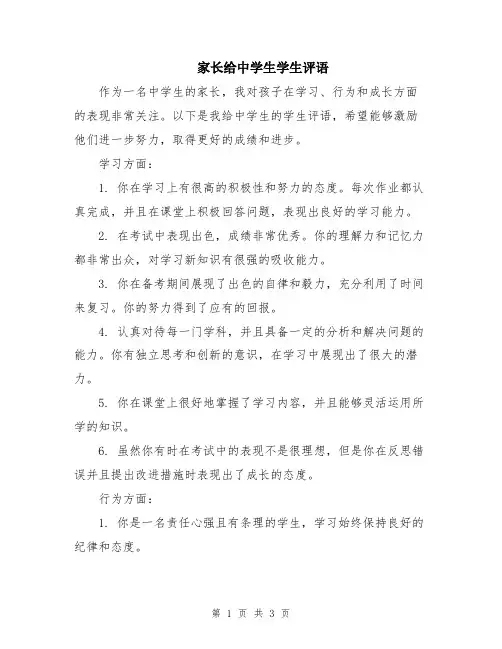 家长给中学生学生评语

作为一名中学生的家长，我对孩子在学习、行为和成长方面的表现非常关注。以下是我给中学生的学生评语，希望能够激励他们进一步努力，取得更好的成绩和进步。

学习方面：

1. 你在学习上有很高的积极性和努力的态度。每次作业都认真完成，并且在课堂上积极回答问题，表现出良好的学习能力。

2. 在考试中表现出色，成绩非常优秀。你的理解力和记忆力都非常出众，对学习新知识有很强的吸收能力。

3. 你在备考期间展现了出色的自律和毅力，充分利用了时间来复习。你的努力得到了应有的回报。

4. 认真对待每一门学科，并且具备一定的分析和解决问题的能力。你有独立思考和创新的意识，在学习中展现出了很大的潜力。

5. 你在课堂上很好地掌握了学习内容，并且能够灵活运用所学的知识。

6. 虽然你有时在考试中的表现不是很理想，但是你在反思错误并且提出改进措施时表现出了成长的态度。

行为方面：

1. 你是一名责任心强且有条理的学生，学习始终保持良好的纪律和态度。

第 1 页 共 3 页